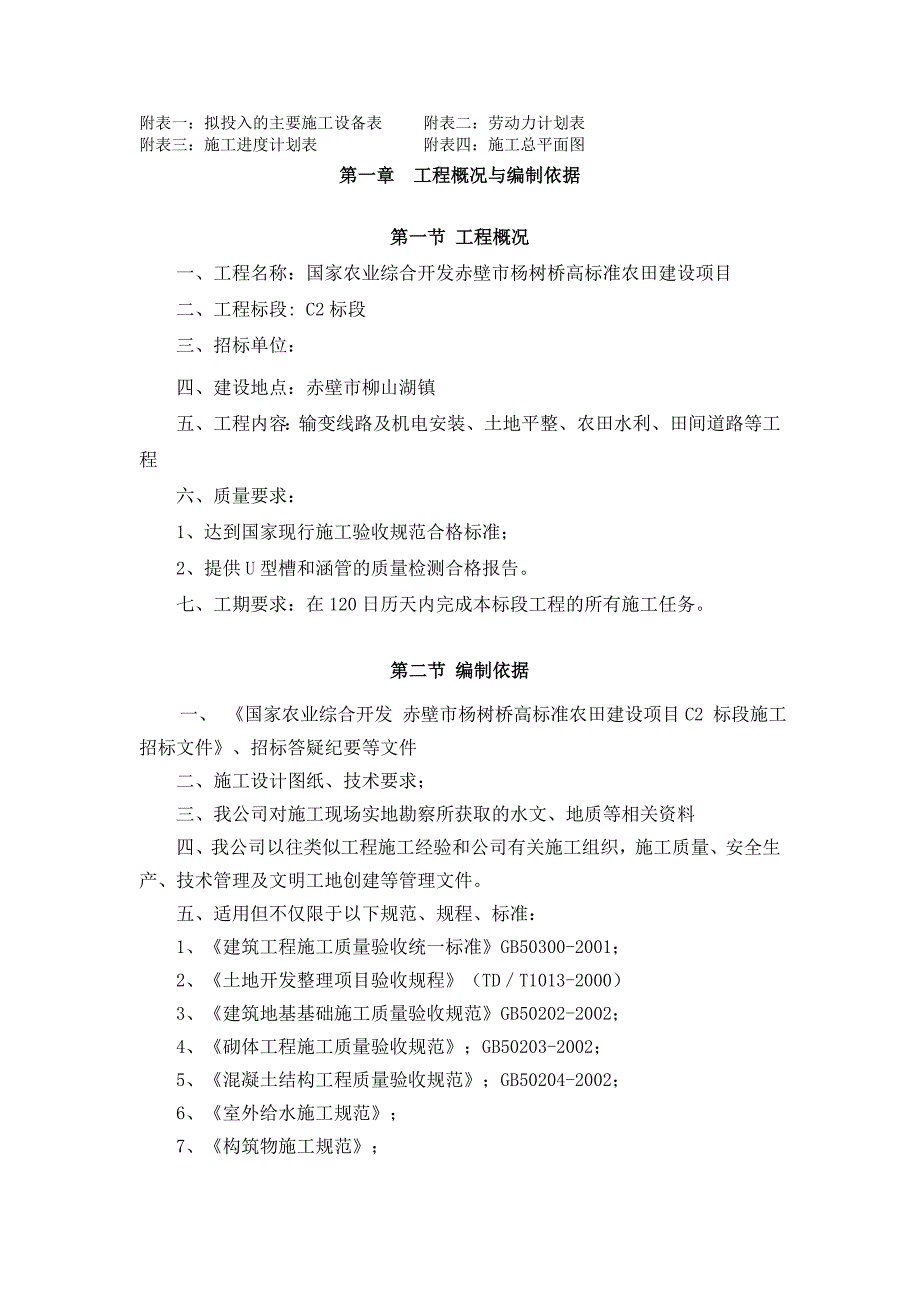 附表一：拟投入的主要施工设备表　　附表二：劳动力计划表
附表三：施工进度计划表　　附表四：施工总平面图

第一章　工程概况与编制依据

第一节 工程概况

一、工程名称：国家农业综合开发赤壁市杨树桥高标准农田建设项目

二、工程标段：C2 标段

三、招标单位：

四、建设地点：赤壁市柳山湖镇

五、工程内容：输变线路及机电安装、土地平整、农田水利、田间道路等工程

六、质量要求：

1、达到国家现行施工验收规范合格标准；

2、提供 U 型槽和涵管的质量检测合格报告。

七、工期要求：在 120 日历天内完成本标段工程的所有施工任务。

第二节 编制依据

一、《国家农业综合开发 赤壁市杨树桥高标准农田建设项目 C2 标段施工招标文件》、招标答疑纪要等文件

二、施工设计图纸、技术要求；

三、我公司对施工现场实地勘察所获取的水文、地质等相关资料

四、我公司以往类似工程施工经验和公司有关施工组织，施工质量、安全生产、技术管理及文明工地创建等管理文件。

五、适用但不仅限于以下规范、规程、标准：

1、《建筑工程施工质量验收统一标准》GB50300-2001；

2、《土地开发整理项目验收规程》（TD／T1013-2000）

3、《建筑地基基础施工质量验收规范》GB50202-2002；

4、《砌体工程施工质量验收规范》；GB50203-2002；

5、《混凝土结构工程质量验收规范》；GB50204-2002；

6、《室外给水施工规范》；

7、《构筑物施工规范》；